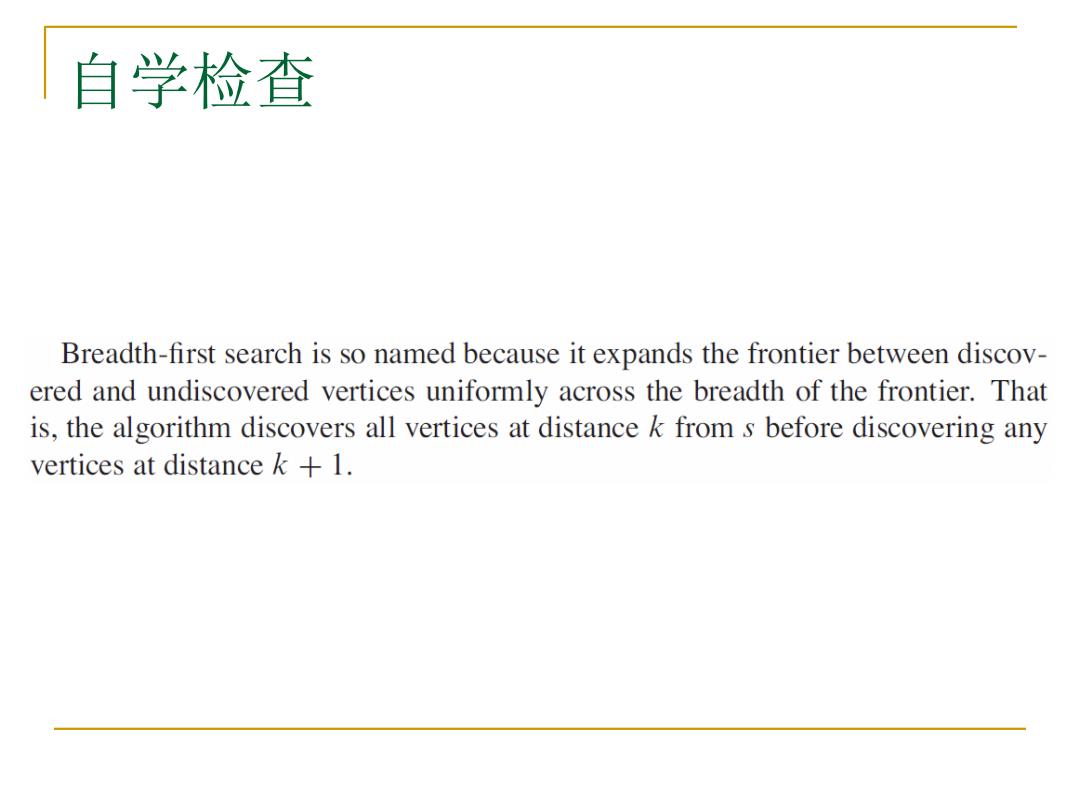 自学检查

Breadth-first search is so named because it expands the frontier between discovered and undiscovered vertices uniformly across the breadth of the frontier. That is, the algorithm discovers all vertices at distance $k$ from $s$ before discovering any vertices at distance $k + 1$.